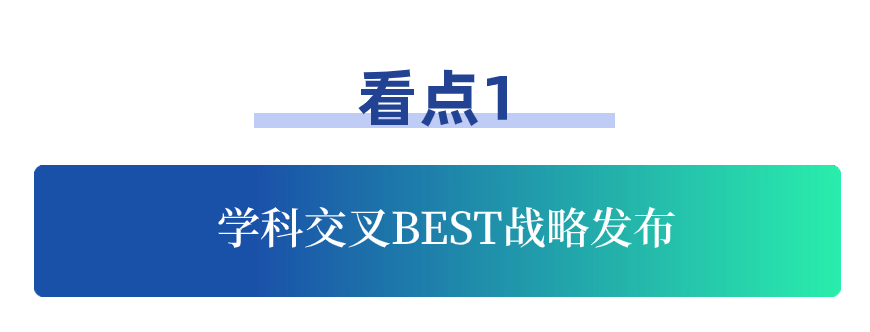 看点1

学科交叉BEST战略发布